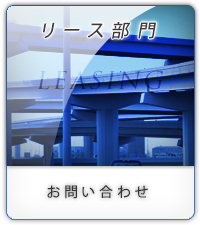 リース部門

LEASING

お問い合わせ